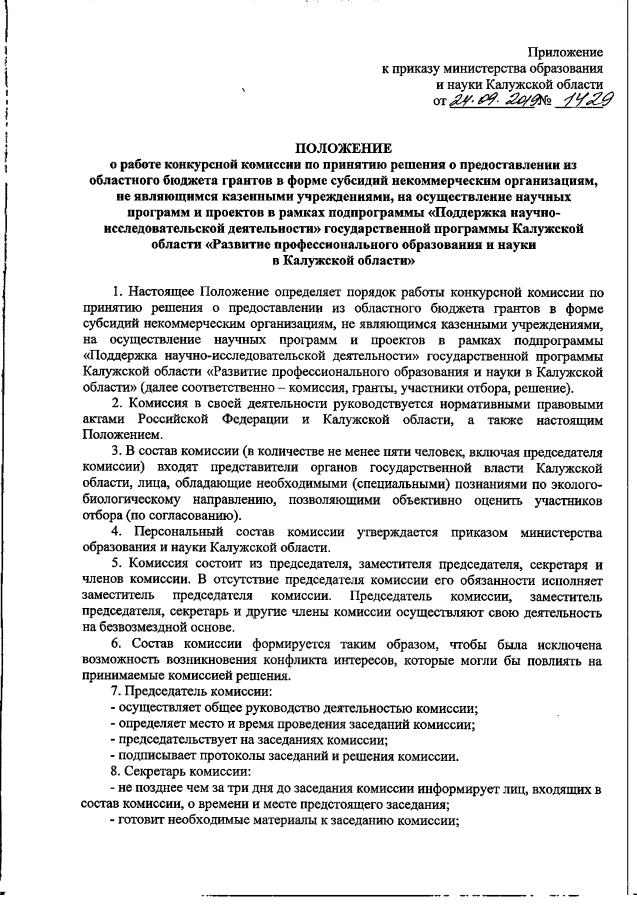 Приложение
к приказу министерства образования
и науки Калужской области
от 24.09.2019 № 1429

ПОЛОЖЕНИЕ
о работе конкурсной комиссии по принятию решения о предоставлении из областного бюджета грантов в форме субсидий некоммерческим организациям, не являющимся казенными учреждениями, на осуществление научных программ и проектов в рамках подпрограммы «Поддержка научно-исследовательской деятельности» государственной программы Калужской области «Развитие профессионального образования и науки в Калужской области»

1. Настоящее Положение определяет порядок работы конкурсной комиссии по принятию решения о предоставлении из областного бюджета грантов в форме субсидий некоммерческим организациям, не являющимся казенными учреждениями, на осуществление научных программ и проектов в рамках подпрограммы «Поддержка научно-исследовательской деятельности» государственной программы Калужской области «Развитие профессионального образования и науки в Калужской области» (далее соответственно – комиссия, гранты, участники отбора, решение).

2. Комиссия в своей деятельности руководствуется нормативными правовыми актами Российской Федерации и Калужской области, а также настоящим Положением.

3. В состав комиссии (в количестве не менее пяти человек, включая председателя комиссии) входят представители органов государственной власти Калужской области, лица, обладающие необходимыми (специальными) познаниями по эколого-биологическому направлению, позволяющими объективно оценить участников отбора (по согласованию).

4. Персональный состав комиссии утверждается приказом министерства образования и науки Калужской области.

5. Комиссия состоит из председателя, заместителя председателя, секретаря и членов комиссии. В отсутствие председателя комиссии его обязанности исполняет заместитель председателя комиссии. Председатель комиссии, заместитель председателя, секретарь и другие члены комиссии осуществляют свою деятельность на безвозмездной основе.

6. Состав комиссии формируется таким образом, чтобы была исключена возможность возникновения конфликта интересов, которые могли бы повлиять на принимаемые комиссией решения.

7. Председатель комиссии:
- осуществляет общее руководство деятельностью комиссии;
- определяет место и время проведения заседаний комиссии;
- председательствует на заседаниях комиссии;
- подписывает протоколы заседаний и решения комиссии.

8. Секретарь комиссии:
- не позднее чем за три дня до заседания комиссии информирует лиц, входящих в состав комиссии, о времени и месте предстоящего заседания;
- готовит необходимые материалы к заседанию комиссии;